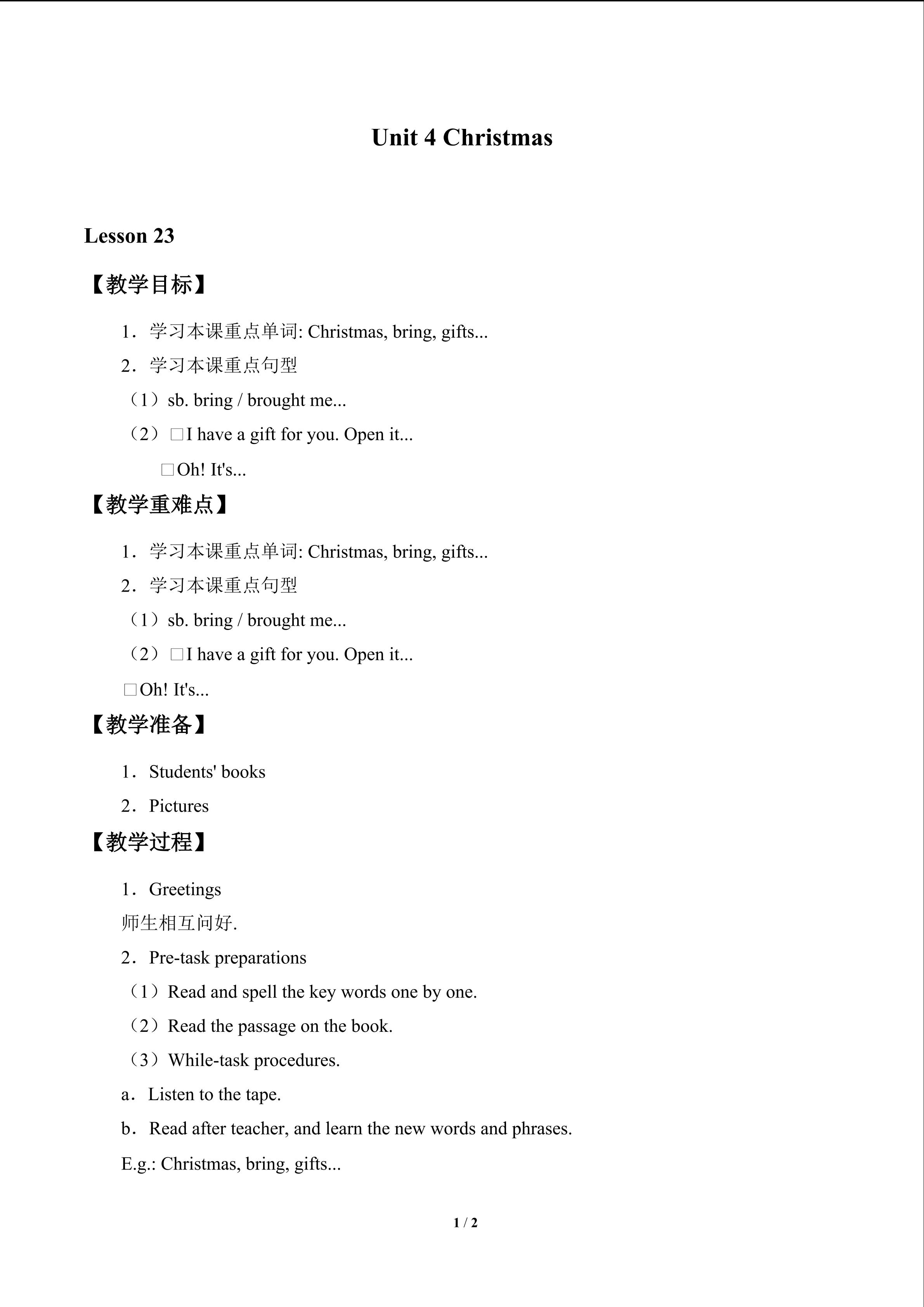 Unit 4 Christmas

Lesson 23

【教学目标】

1．学习本课重点单词: Christmas, bring, gifts...

2．学习本课重点句型

（1）sb. bring / brought me...

（2）☐I have a gift for you. Open it...

☐Oh! It's...

【教学重难点】

1．学习本课重点单词: Christmas, bring, gifts...

2．学习本课重点句型

（1）sb. bring / brought me...

（2）☐I have a gift for you. Open it...

☐Oh! It's...

【教学准备】

1．Students' books

2．Pictures

【教学过程】

1．Greetings

师生相互问好.

2．Pre-task preparations

（1）Read and spell the key words one by one.

（2）Read the passage on the book.

（3）While-task procedures.

a．Listen to the tape.

b．Read after teacher, and learn the new words and phrases.

E.g.: Christmas, bring, gifts...

1 / 2